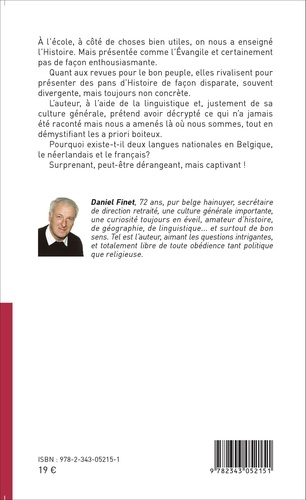 À l'école, à côté de choses bien utiles, on nous a enseigné l'Histoire. Mais présentée comme l'Évangile et certainement pas de façon enthousiasmante.

Quant aux revues pour le bon peuple, elles rivalisent pour présenter des pans d'Histoire de façon disparate, souvent divergente, mais toujours non concrète.

L'auteur, à l'aide de la linguistique et, justement de sa culture générale, prétend avoir décrypté ce qui n'a jamais été raconté mais nous a amenés là où nous sommes, tout en démystifiant les a priori boiteux.

Pourquoi existe-t-il deux langues nationales en Belgique, le néerlandais et le français?

Surprenant, peut-être dérangeant, mais captivant !

Daniel Finet, 72 ans, pur belge hainuyer, secrétaire de direction retraité, une culture générale importante, une curiosité toujours en éveil, amateur d'histoire, de géographie, de linguistique... et surtout de bon sens. Tel est l'auteur, aimant les questions intrigantes, et totalement libre de toute obédience tant politique que religieuse.

ISBN : 978-2-343-05215-1
19 €

9 782343 052151